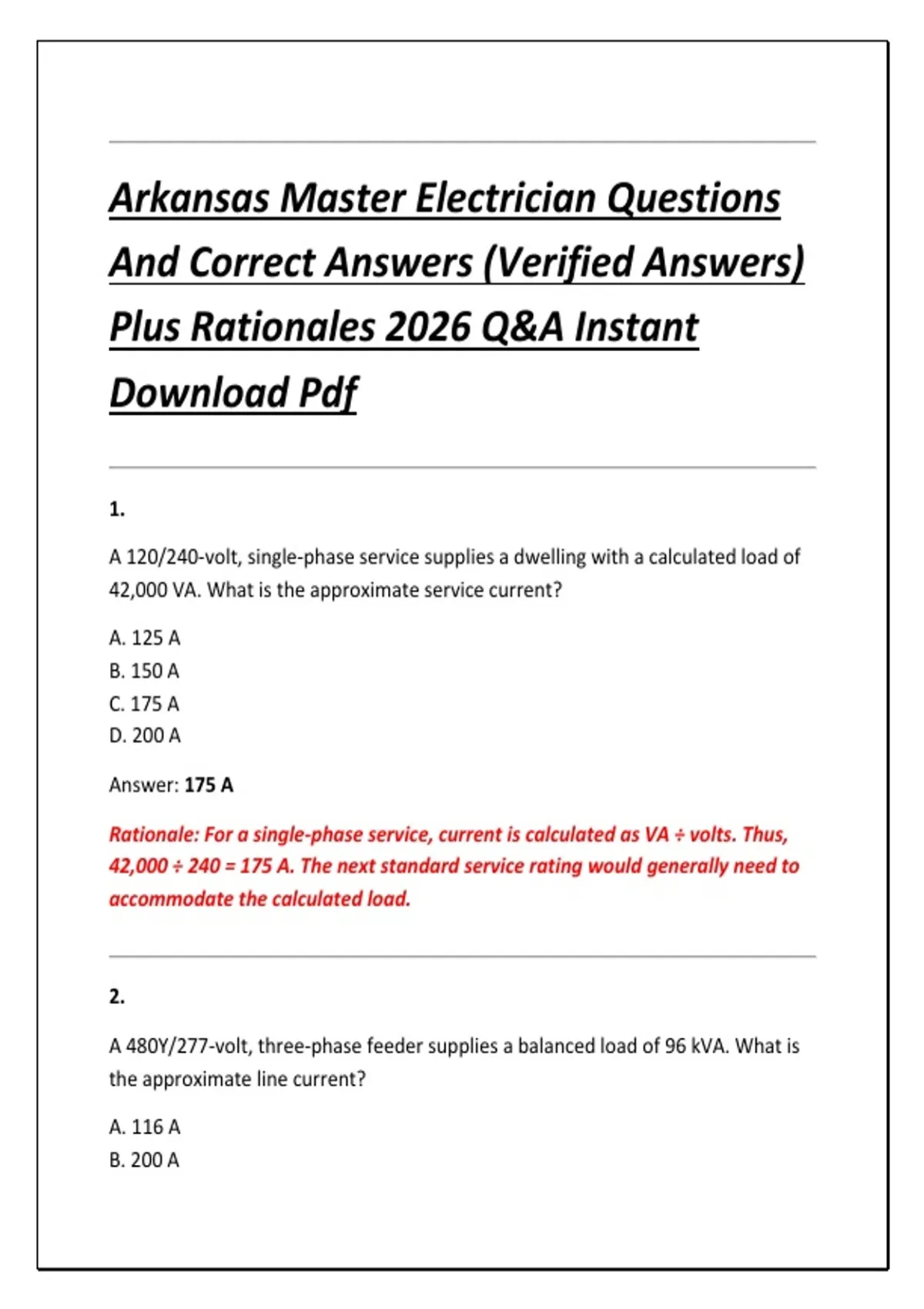 Arkansas Master Electrician Questions And Correct Answers (Verified Answers) Plus Rationales 2026 Q&A Instant Download Pdf

1.

A 120/240-volt, single-phase service supplies a dwelling with a calculated load of 42,000 VA. What is the approximate service current?

A. 125 A
B. 150 A
C. 175 A
D. 200 A

Answer: 175 A

Rationale: For a single-phase service, current is calculated as VA ÷ volts. Thus, 42,000 ÷ 240 = 175 A. The next standard service rating would generally need to accommodate the calculated load.

2.

A 480Y/277-volt, three-phase feeder supplies a balanced load of 96 kVA. What is the approximate line current?

A. 116 A
B. 200 A